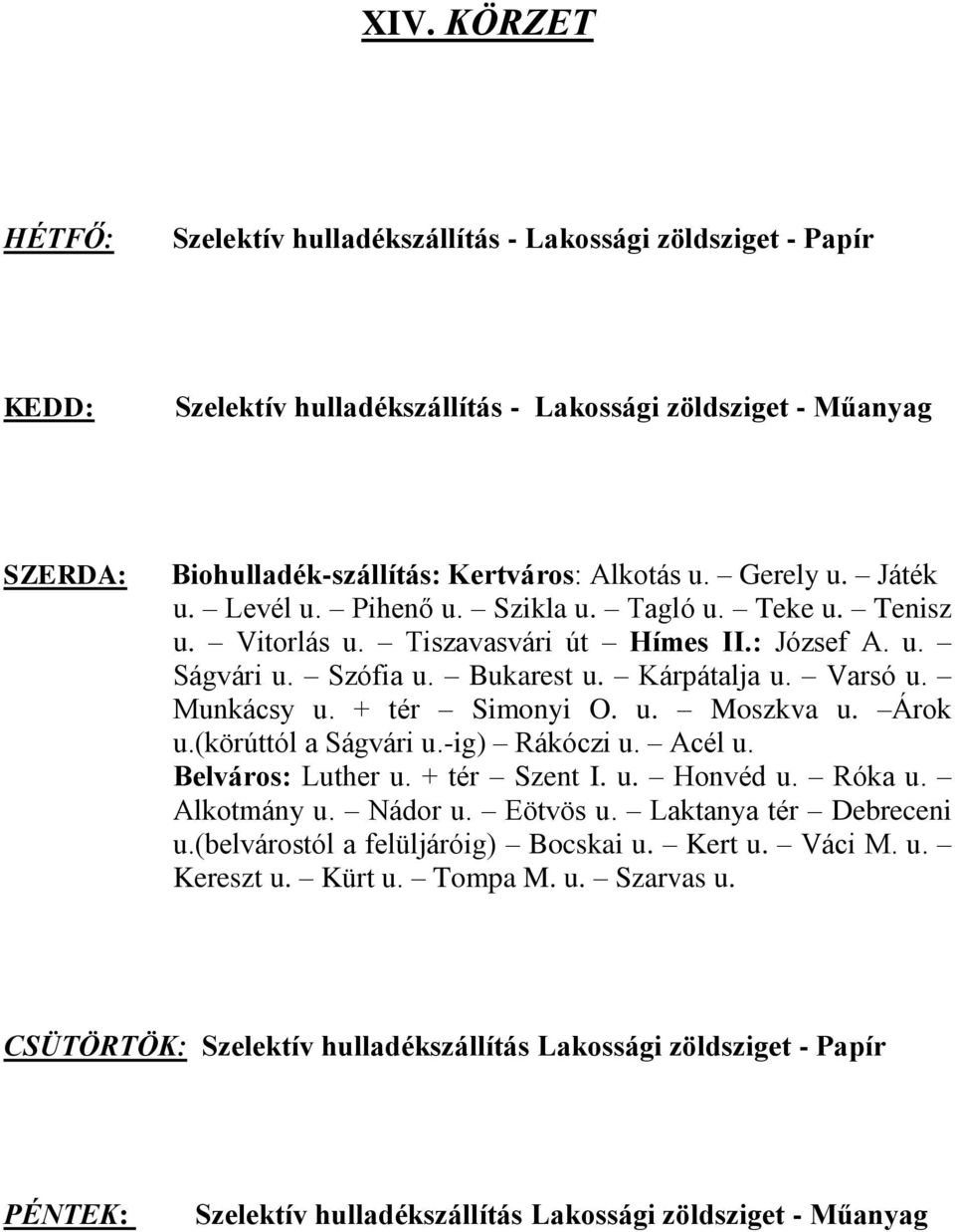 XIV. KÖRZET

HÉTFŐ: Szelektív hulladékszállítás - Lakossági zöldsziget - Papír

KEDD: Szelektív hulladékszállítás - Lakossági zöldsziget - Műanyag

SZERDA: Biohulladék-szállítás: Kertváros: Alkotás u. – Gerely u. – Játék u. – Levél u. – Pihenő u. – Szikla u. – Tagló u. – Teke u. – Tenisz u. – Vitorlás u. – Tiszavasvári út – Hímes II.: József A. u. – Ságvári u. – Szófia u. – Bukarest u. – Kárpátalja u. – Varsó u. – Munkácsy u. + tér – Simonyi O. u. – Moszkva u. –Árok u.(körúttól a Ságvári u.-ig) – Rákóczi u. – Acél u. Belváros: Luther u. + tér – Szent I. u. – Honvéd u. – Róka u. – Alkotmány u. – Nádor u. – Eötvös u. – Laktanya tér – Debreceni u.(belvárostól a felüljáróig) – Bocskai u. – Kert u. – Váci M. u. – Kereszt u. – Kürt u. – Tompa M. u. – Szarvas u.

CSÜTÖRTÖK: Szelektív hulladékszállítás Lakossági zöldsziget - Papír

PÉNTEK: Szelektív hulladékszállítás Lakossági zöldsziget - Műanyag